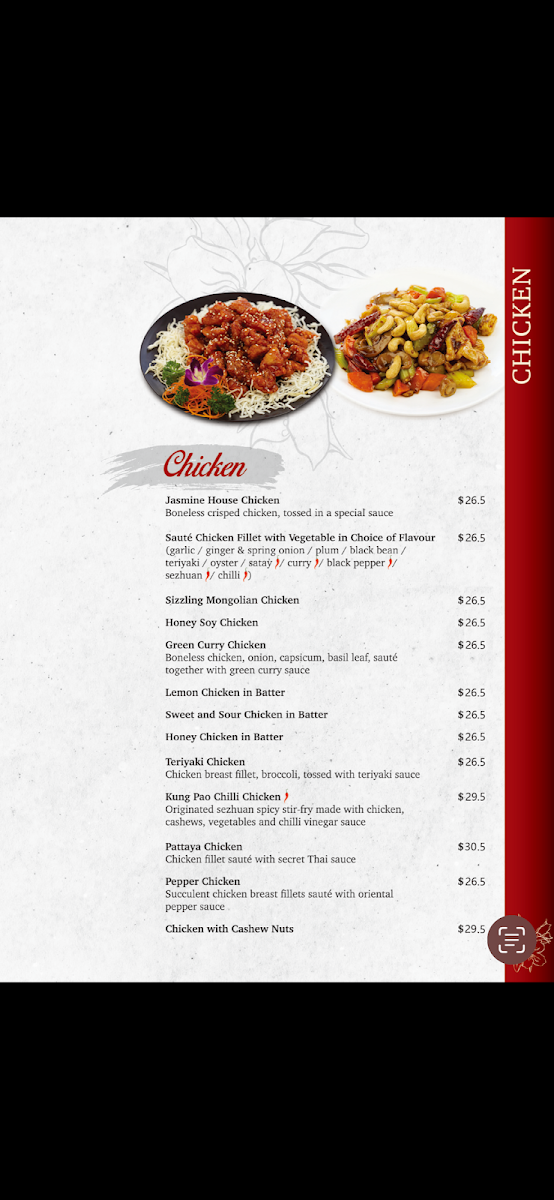 CHICKEN

Chicken

Jasmine House Chicken $26.5
Boneless crisped chicken, tossed in a special sauce

Sauté Chicken Fillet with Vegetable in Choice of Flavour $26.5
(garlic / ginger & spring onion / plum / black bean / teriyaki / oyster / satay / curry / black pepper / sezhuan / chilli )

Sizzling Mongolian Chicken $26.5

Honey Soy Chicken $26.5

Green Curry Chicken $26.5
Boneless chicken, onion, capsicum, basil leaf, sauté together with green curry sauce

Lemon Chicken in Batter $26.5

Sweet and Sour Chicken in Batter $26.5

Honey Chicken in Batter $26.5

Teriyaki Chicken $26.5
Chicken breast fillet, broccoli, tossed with teriyaki sauce

Kung Pao Chilli Chicken $29.5
Originated sezhuan spicy stir-fry made with chicken, cashews, vegetables and chilli vinegar sauce

Pattaya Chicken $30.5
Chicken fillet sauté with secret Thai sauce

Pepper Chicken $26.5
Succulent chicken breast fillets sauté with oriental pepper sauce

Chicken with Cashew Nuts $29.5